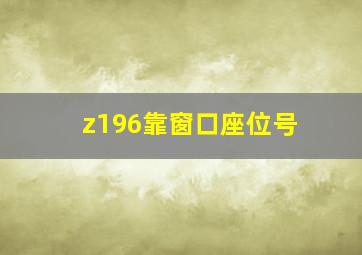 z196靠窗口座位号